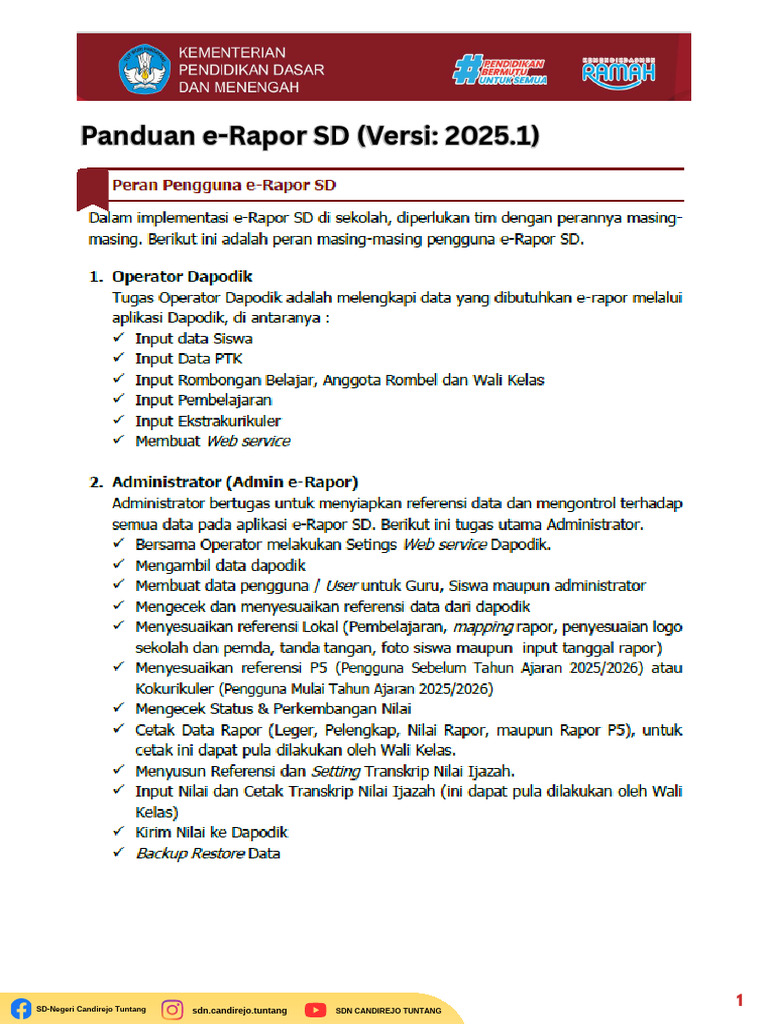 KEMENTERIAN PENDIDIKAN DASAR DAN MENENGAH

#PENDIDIKAN BERMUTU UNTUK SEMUA

KEMENDIKDASMEN RAMAH

Panduan e-Rapor SD (Versi: 2025.1)

Peran Pengguna e-Rapor SD

Dalam implementasi e-Rapor SD di sekolah, diperlukan tim dengan perannya masing-masing. Berikut ini adalah peran masing-masing pengguna e-Rapor SD.

1. Operator Dapodik
Tugas Operator Dapodik adalah melengkapi data yang dibutuhkan e-rapor melalui aplikasi Dapodik, di antaranya :
✓ Input data Siswa
✓ Input Data PTK
✓ Input Rombongan Belajar, Anggota Rombel dan Wali Kelas
✓ Input Pembelajaran
✓ Input Ekstrakurikuler
✓ Membuat Web service

2. Administrator (Admin e-Rapor)
Administrator bertugas untuk menyiapkan referensi data dan mengontrol terhadap semua data pada aplikasi e-Rapor SD. Berikut ini tugas utama Administrator.
✓ Bersama Operator melakukan Setings Web service Dapodik.
✓ Mengambil data dapodik
✓ Membuat data pengguna / User untuk Guru, Siswa maupun administrator
✓ Mengecek dan menyesuaikan referensi data dari dapodik
✓ Menyesuaikan referensi Lokal (Pembelajaran, mapping rapor, penyesuaian logo sekolah dan pemda, tanda tangan, foto siswa maupun input tanggal rapor)
✓ Menyesuaikan referensi P5 (Pengguna Sebelum Tahun Ajaran 2025/2026) atau Kokurikuler (Pengguna Mulai Tahun Ajaran 2025/2026)
✓ Mengecek Status & Perkembangan Nilai
✓ Cetak Data Rapor (Leger, Pelengkap, Nilai Rapor, maupun Rapor P5), untuk cetak ini dapat pula dilakukan oleh Wali Kelas.
✓ Menyusun Referensi dan Setting Transkrip Nilai Ijazah.
✓ Input Nilai dan Cetak Transkrip Nilai Ijazah (ini dapat pula dilakukan oleh Wali Kelas)
✓ Kirim Nilai ke Dapodik
✓ Backup Restore Data

SD-Negeri Candirejo Tuntang   sdn.candirejo.tuntang   SDN CANDIREJO TUNTANG

1